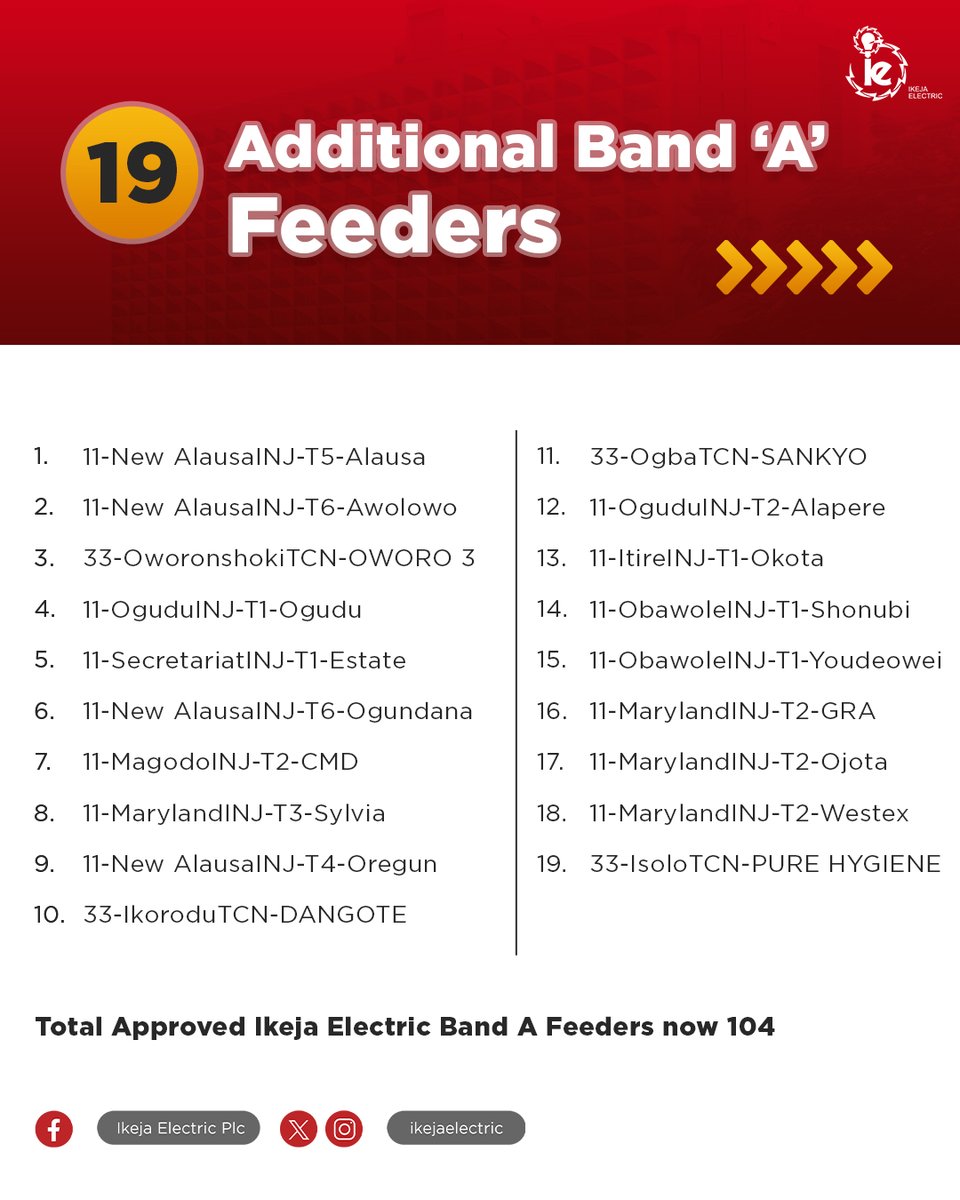 ie
IKEJA ELECTRIC

19 Additional Band 'A' Feeders

1. 11-New AlausaINJ-T5-Alausa
2. 11-New AlausaINJ-T6-Awolowo
3. 33-OworonshokiTCN-OWORO 3
4. 11-OguduINJ-T1-Ogudu
5. 11-SecretariatINJ-T1-Estate
6. 11-New AlausaINJ-T6-Ogundana
7. 11-MagodoINJ-T2-CMD
8. 11-MarylandINJ-T3-Sylvia
9. 11-New AlausaINJ-T4-Oregun
10. 33-IkoroduTCN-DANGOTE

11. 33-OgbaTCN-SANKYO
12. 11-OguduINJ-T2-Alapere
13. 11-ItireINJ-T1-Okota
14. 11-ObawoleINJ-T1-Shonubi
15. 11-ObawoleINJ-T1-Youdeowei
16. 11-MarylandINJ-T2-GRA
17. 11-MarylandINJ-T2-Ojota
18. 11-MarylandINJ-T2-Westex
19. 33-IsoloTCN-PURE HYGIENE

Total Approved Ikeja Electric Band A Feeders now 104

Ikeja Electric Plc ikejaelectric